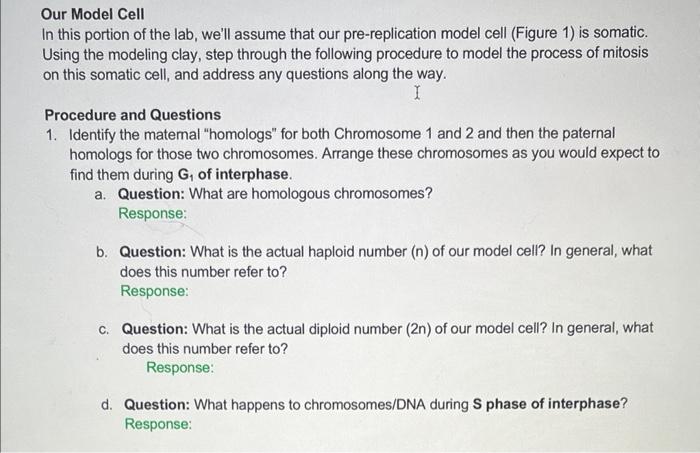 Our Model Cell

In this portion of the lab, we'll assume that our pre-replication model cell (Figure 1) is somatic. Using the modeling clay, step through the following procedure to model the process of mitosis on this somatic cell, and address any questions along the way.

Procedure and Questions

1. Identify the maternal "homologs" for both Chromosome 1 and 2 and then the paternal homologs for those two chromosomes. Arrange these chromosomes as you would expect to find them during $G_1$ of interphase.

a. Question: What are homologous chromosomes?
Response:

b. Question: What is the actual haploid number (n) of our model cell? In general, what does this number refer to?
Response:

c. Question: What is the actual diploid number (2n) of our model cell? In general, what does this number refer to?
Response:

d. Question: What happens to chromosomes/DNA during S phase of interphase?
Response: